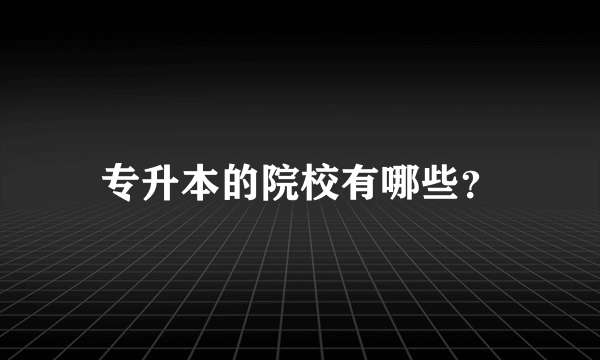 专升本的院校有哪些？